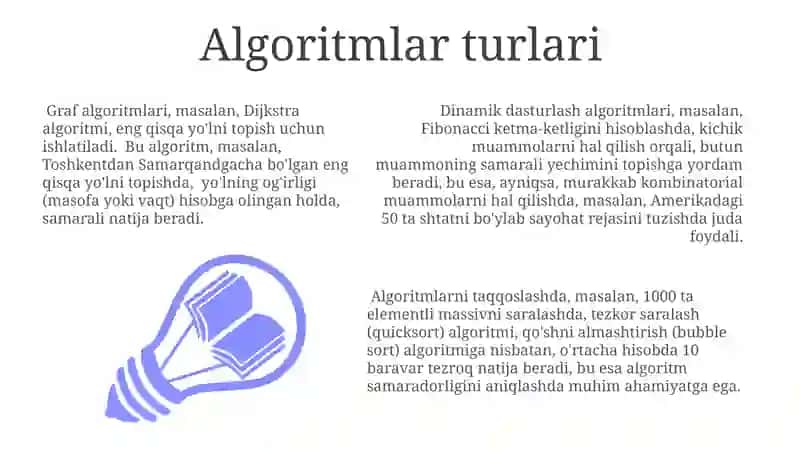 Algoritmlar turlari

Graf algoritmlari, masalan, Dijkstra algoritmi, eng qisqa yo'lni topish uchun ishlatiladi. Bu algoritm, masalan, Toshkentdan Samarqandgacha bo'lgan eng qisqa yo'lni topishda, yo'lning og'irligi (masofa yoki vaqt) hisobga olingan holda, samarali natija beradi.

Dinamik dasturlash algoritmlari, masalan, Fibonacci ketma-ketligini hisoblashda, kichik muammolarni hal qilish orqali, butun muammoning samarali yechimini topishga yordam beradi, bu esa, ayniqsa, murakkab kombinatorial muammolarni hal qilishda, masalan, Amerikadagi 50 ta shtatni bo'ylab sayohat rejasini tuzishda juda foydali.

Algoritmlarni taqqoslashda, masalan, 1000 ta elementli massivni saralashda, tezkor saralash (quicksort) algoritmi, qo'shni almashtirish (bubble sort) algoritmiga nisbatan, o'rtacha hisobda 10 baravar tezroq natija beradi, bu esa algoritm samaradorligini aniqlashda muhim ahamiyatga ega.